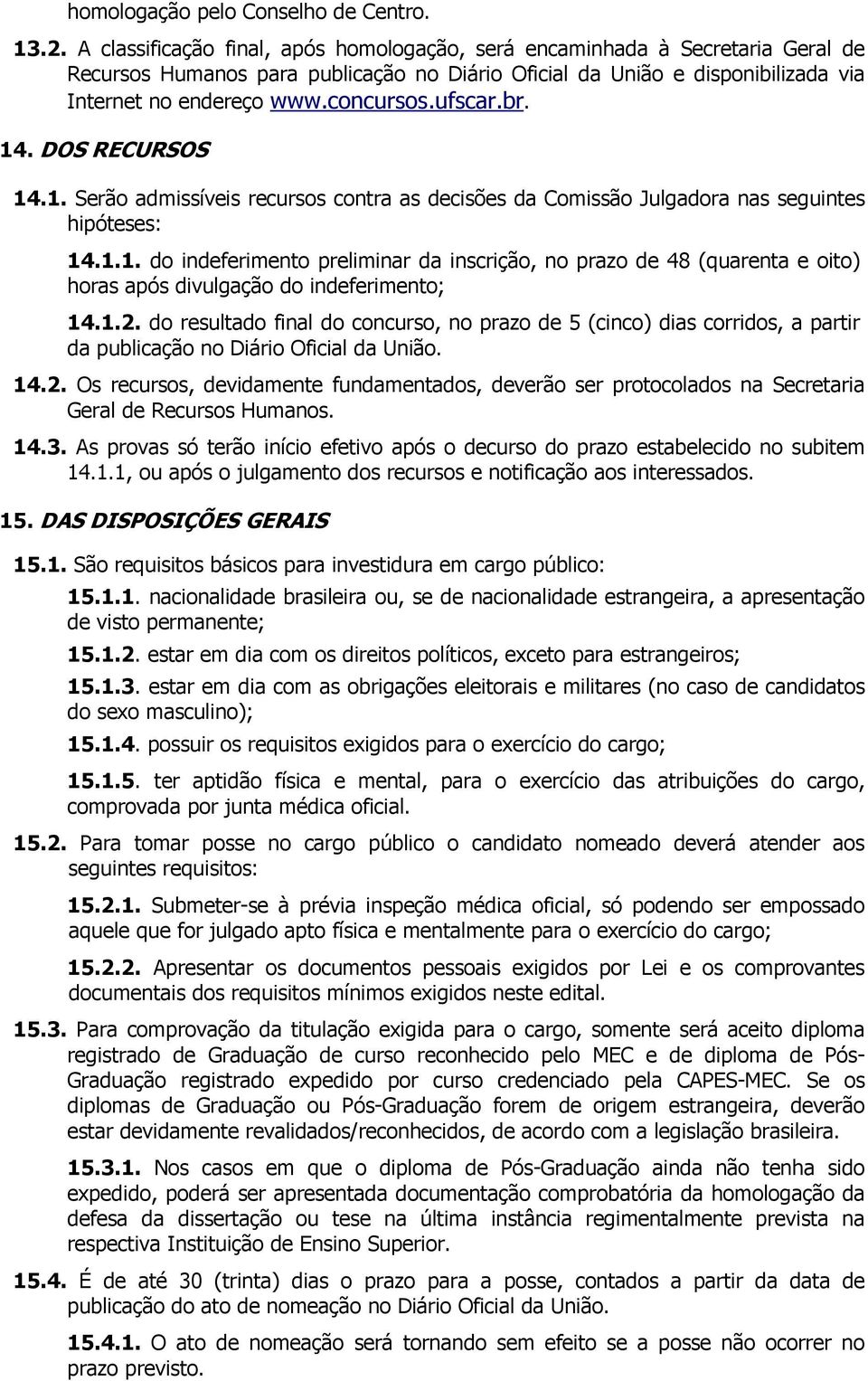 homologação pelo Conselho de Centro.

13.2. A classificação final, após homologação, será encaminhada à Secretaria Geral de Recursos Humanos para publicação no Diário Oficial da União e disponibilizada via Internet no endereço www.concursos.ufscar.br.

14. DOS RECURSOS

14.1. Serão admissíveis recursos contra as decisões da Comissão Julgadora nas seguintes hipóteses:

14.1.1. do indeferimento preliminar da inscrição, no prazo de 48 (quarenta e oito) horas após divulgação do indeferimento;

14.1.2. do resultado final do concurso, no prazo de 5 (cinco) dias corridos, a partir da publicação no Diário Oficial da União.

14.2. Os recursos, devidamente fundamentados, deverão ser protocolados na Secretaria Geral de Recursos Humanos.

14.3. As provas só terão início efetivo após o decurso do prazo estabelecido no subitem 14.1.1, ou após o julgamento dos recursos e notificação aos interessados.

15. DAS DISPOSIÇÕES GERAIS

15.1. São requisitos básicos para investidura em cargo público:

15.1.1. nacionalidade brasileira ou, se de nacionalidade estrangeira, a apresentação de visto permanente;

15.1.2. estar em dia com os direitos políticos, exceto para estrangeiros;

15.1.3. estar em dia com as obrigações eleitorais e militares (no caso de candidatos do sexo masculino);

15.1.4. possuir os requisitos exigidos para o exercício do cargo;

15.1.5. ter aptidão física e mental, para o exercício das atribuições do cargo, comprovada por junta médica oficial.

15.2. Para tomar posse no cargo público o candidato nomeado deverá atender aos seguintes requisitos:

15.2.1. Submeter-se à prévia inspeção médica oficial, só podendo ser empossado aquele que for julgado apto física e mentalmente para o exercício do cargo;

15.2.2. Apresentar os documentos pessoais exigidos por Lei e os comprovantes documentais dos requisitos mínimos exigidos neste edital.

15.3. Para comprovação da titulação exigida para o cargo, somente será aceito diploma registrado de Graduação de curso reconhecido pelo MEC e de diploma de Pós-Graduação registrado expedido por curso credenciado pela CAPES-MEC. Se os diplomas de Graduação ou Pós-Graduação forem de origem estrangeira, deverão estar devidamente revalidados/reconhecidos, de acordo com a legislação brasileira.

15.3.1. Nos casos em que o diploma de Pós-Graduação ainda não tenha sido expedido, poderá ser apresentada documentação comprobatória da homologação da defesa da dissertação ou tese na última instância regimentalmente prevista na respectiva Instituição de Ensino Superior.

15.4. É de até 30 (trinta) dias o prazo para a posse, contados a partir da data de publicação do ato de nomeação no Diário Oficial da União.

15.4.1. O ato de nomeação será tornando sem efeito se a posse não ocorrer no prazo previsto.